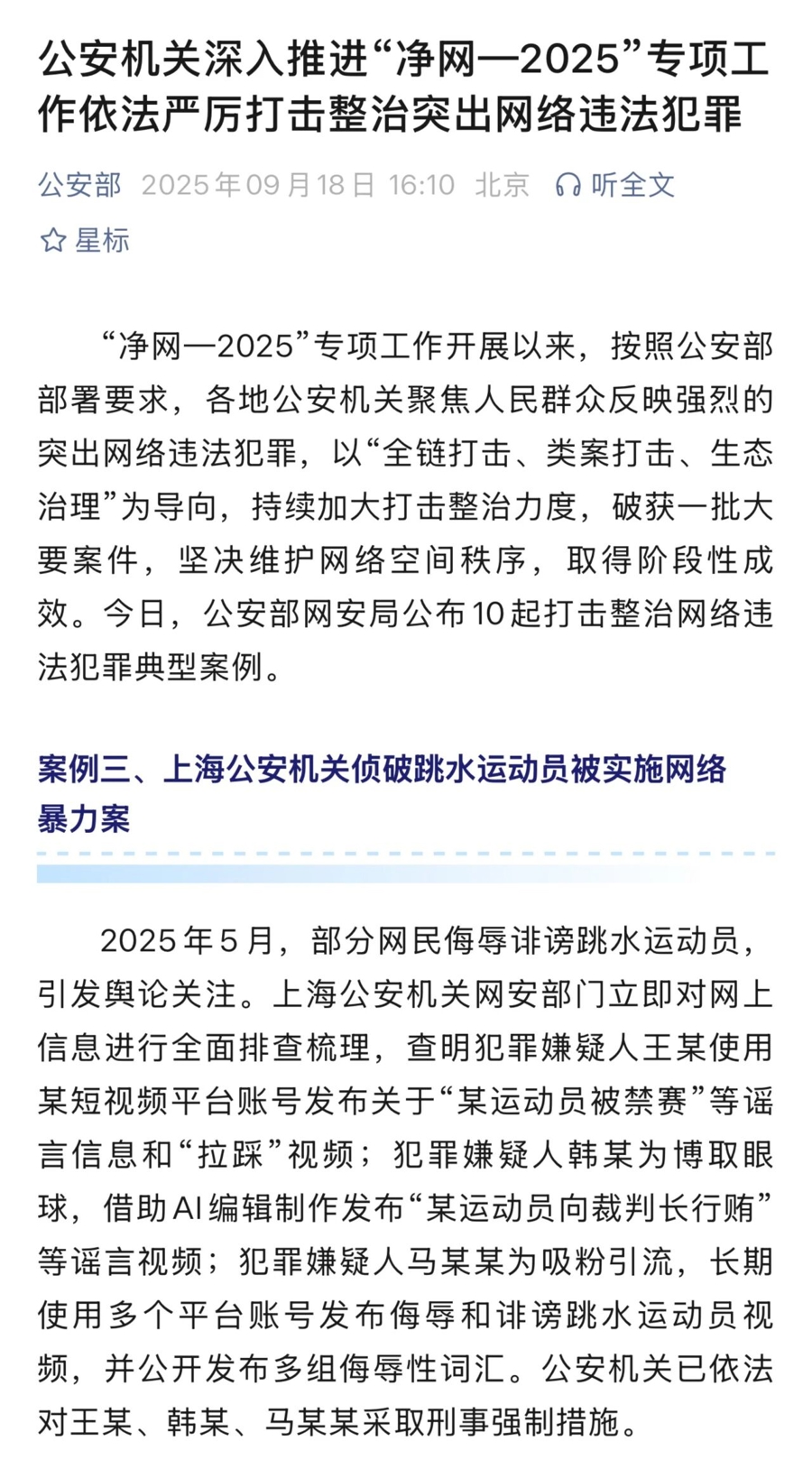 公安机关深入推进“净网—2025”专项工作依法严厉打击整治突出网络违法犯罪

公安部 2025年09月18日 16:10 北京 听全文

星标

“净网—2025”专项工作开展以来，按照公安部部署要求，各地公安机关聚焦人民群众反映强烈的突出网络违法犯罪，以“全链打击、类案打击、生态治理”为导向，持续加大打击整治力度，破获一批大要案件，坚决维护网络空间秩序，取得阶段性成效。今日，公安部网安局公布10起打击整治网络违法犯罪典型案例。

案例三、上海公安机关侦破跳水运动员被实施网络暴力案

2025年5月，部分网民侮辱诽谤跳水运动员，引发舆论关注。上海公安机关网安部门立即对网上信息进行全面排查梳理，查明犯罪嫌疑人王某使用某短视频平台账号发布关于“某运动员被禁赛”等谣言信息和“拉踩”视频；犯罪嫌疑人韩某为博取眼球，借助AI编辑制作发布“某运动员向裁判长行贿”等谣言视频；犯罪嫌疑人马某某为吸粉引流，长期使用多个平台账号发布侮辱和诽谤跳水运动员视频，并公开发布多组侮辱性词汇。公安机关已依法对王某、韩某、马某某采取刑事强制措施。